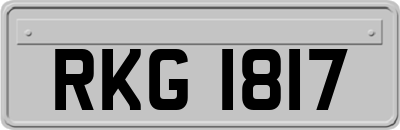 RKG 1817